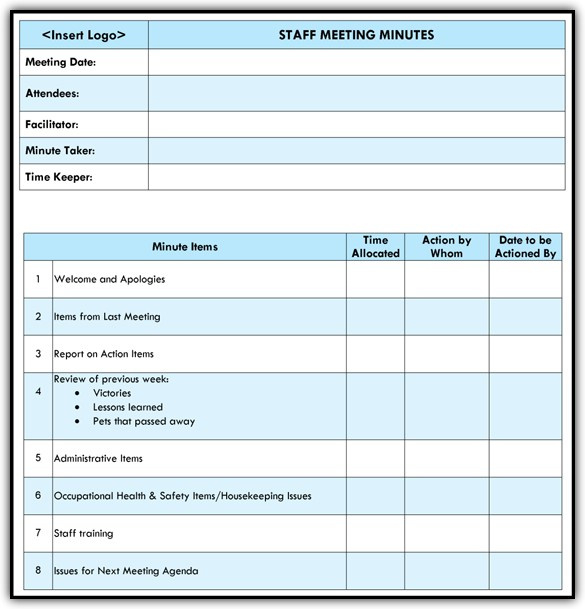 | <Insert Logo> | STAFF MEETING MINUTES |
|---|---|
| Meeting Date: | |
| Attendees: | |
| Facilitator: | |
| Minute Taker: | |
| Time Keeper: | |

| | Minute Items | Time Allocated | Action by Whom | Date to be Actioned By |
|---|---|---|---|---|
| 1 | Welcome and Apologies | | | |
| 2 | Items from Last Meeting | | | |
| 3 | Report on Action Items | | | |
| 4 | Review of previous week: • Victories • Lessons learned • Pets that passed away | | | |
| 5 | Administrative Items | | | |
| 6 | Occupational Health & Safety Items/Housekeeping Issues | | | |
| 7 | Staff training | | | |
| 8 | Issues for Next Meeting Agenda | | | |